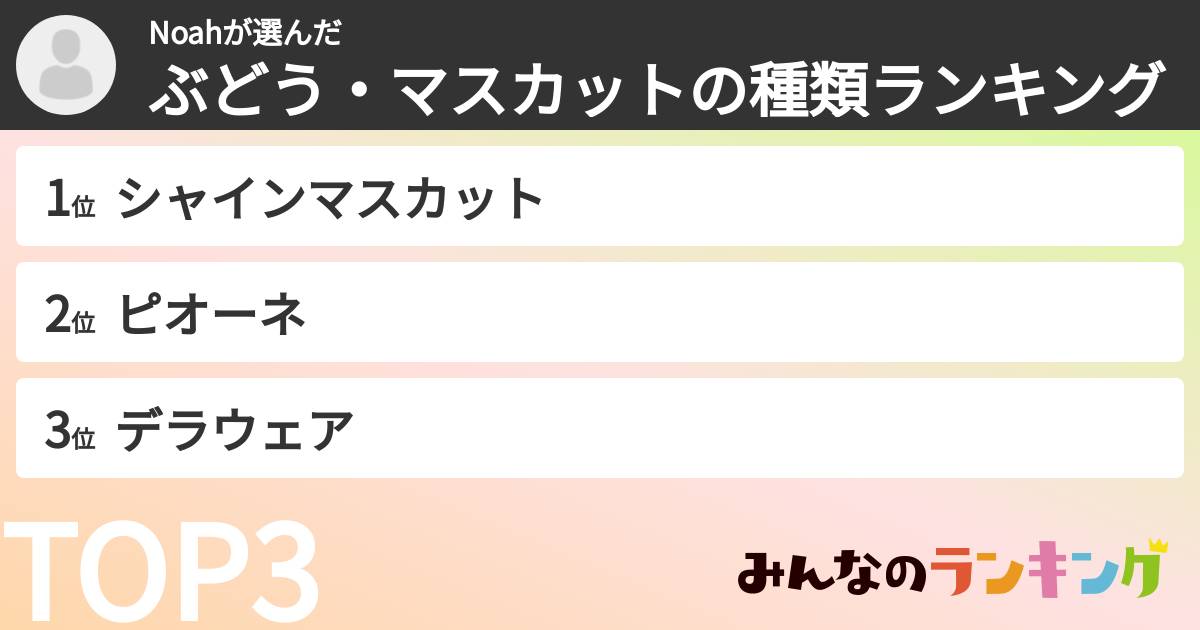 Noahが選んだ
ぶどう・マスカットの種類ランキング

1位 シャインマスカット

2位 ピオーネ

3位 デラウェア

TOP3

みんなのランキング